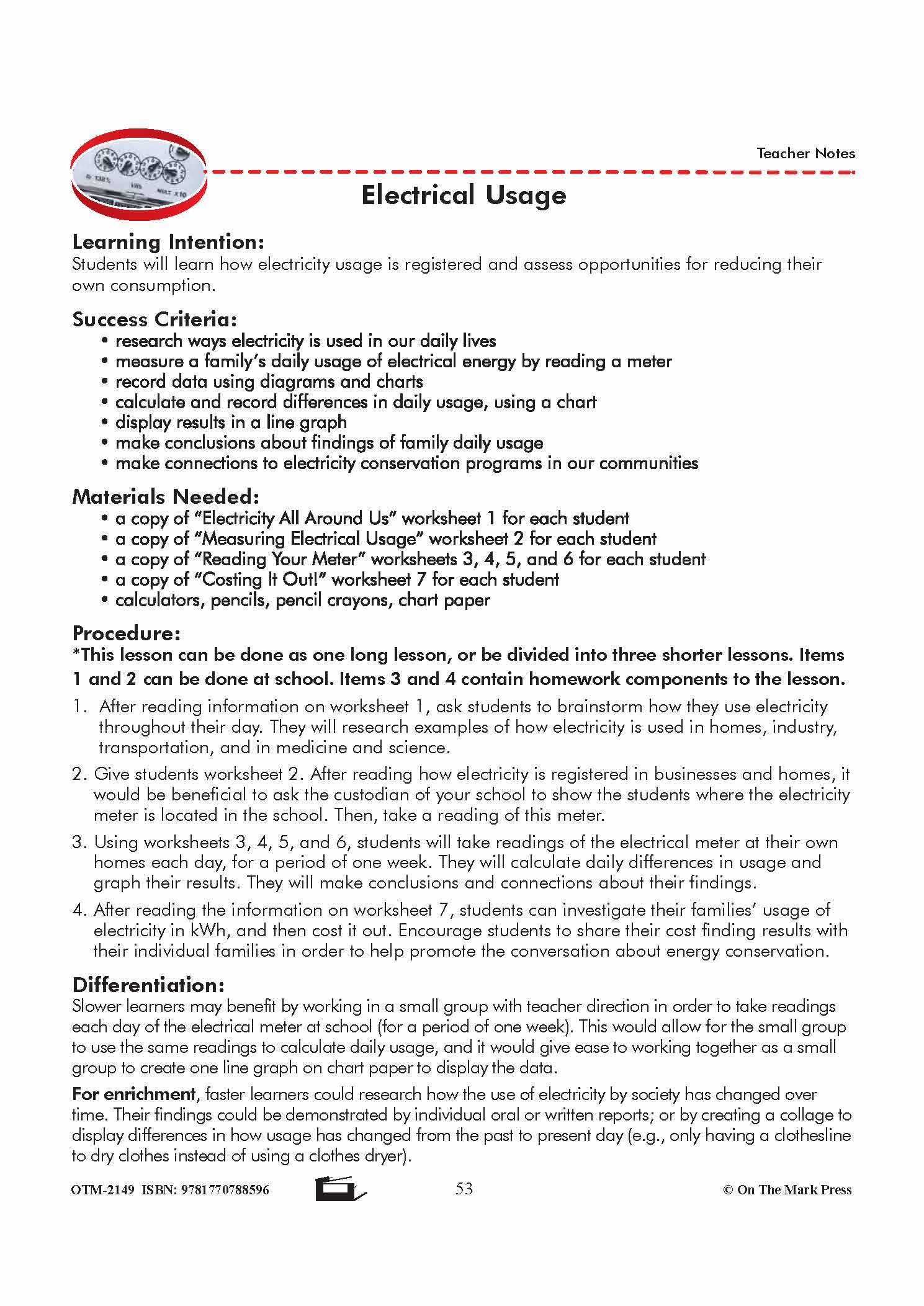 Teacher Notes

Electrical Usage

Learning Intention:
Students will learn how electricity usage is registered and assess opportunities for reducing their own consumption.

Success Criteria:
• research ways electricity is used in our daily lives
• measure a family's daily usage of electrical energy by reading a meter
• record data using diagrams and charts
• calculate and record differences in daily usage, using a chart
• display results in a line graph
• make conclusions about findings of family daily usage
• make connections to electricity conservation programs in our communities

Materials Needed:
• a copy of "Electricity All Around Us" worksheet 1 for each student
• a copy of "Measuring Electrical Usage" worksheet 2 for each student
• a copy of "Reading Your Meter" worksheets 3, 4, 5, and 6 for each student
• a copy of "Costing It Out!" worksheet 7 for each student
• calculators, pencils, pencil crayons, chart paper

Procedure:
*This lesson can be done as one long lesson, or be divided into three shorter lessons. Items 1 and 2 can be done at school. Items 3 and 4 contain homework components to the lesson.

1. After reading information on worksheet 1, ask students to brainstorm how they use electricity throughout their day. They will research examples of how electricity is used in homes, industry, transportation, and in medicine and science.

2. Give students worksheet 2. After reading how electricity is registered in businesses and homes, it would be beneficial to ask the custodian of your school to show the students where the electricity meter is located in the school. Then, take a reading of this meter.

3. Using worksheets 3, 4, 5, and 6, students will take readings of the electrical meter at their own homes each day, for a period of one week. They will calculate daily differences in usage and graph their results. They will make conclusions and connections about their findings.

4. After reading the information on worksheet 7, students can investigate their families' usage of electricity in kWh, and then cost it out. Encourage students to share their cost finding results with their individual families in order to help promote the conversation about energy conservation.

Differentiation:
Slower learners may benefit by working in a small group with teacher direction in order to take readings each day of the electrical meter at school (for a period of one week). This would allow for the small group to use the same readings to calculate daily usage, and it would give ease to working together as a small group to create one line graph on chart paper to display the data.

For enrichment, faster learners could research how the use of electricity by society has changed over time. Their findings could be demonstrated by individual oral or written reports; or by creating a collage to display differences in how usage has changed from the past to present day (e.g., only having a clothesline to dry clothes instead of using a clothes dryer).

OTM-2149 ISBN: 9781770788596 53 © On The Mark Press